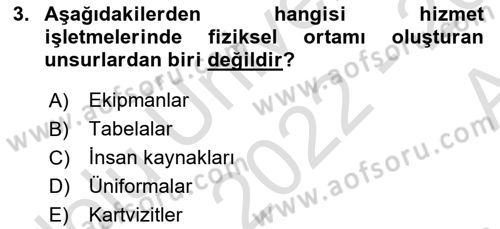 3. Aşağıdakilerden hangisi hizmet işletmelerinde fiziksel ortamı oluşturan unsurlardan biri değildir?

A) Ekipmanlar
B) Tabelalar
C) İnsan kaynakları
D) Üniformalar
E) Kartvizitler

www.aofsoru.com
www.aofsoru.com
www.aofsoru.com
www.aofsoru.com
2022